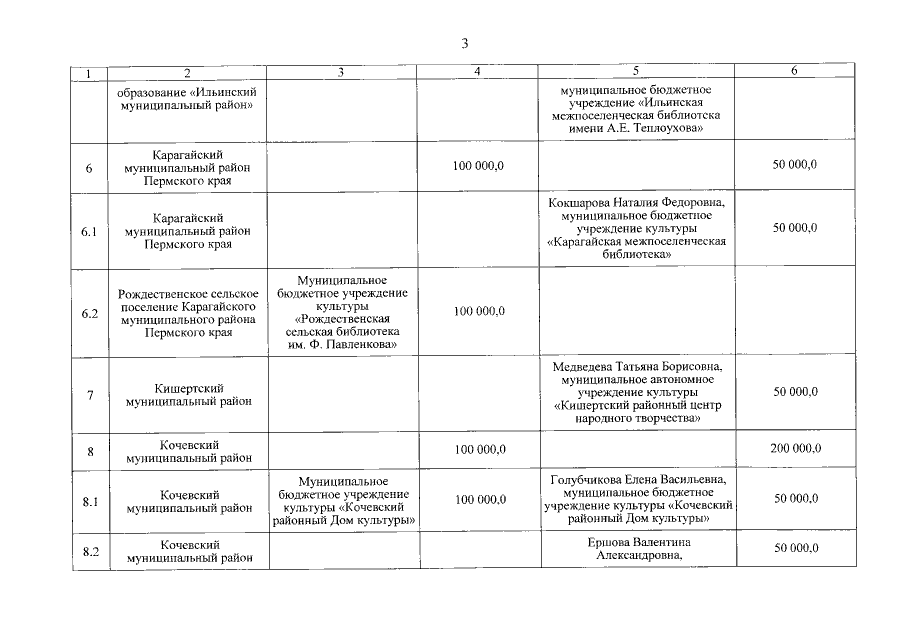 3

| 1 | 2 | 3 | 4 | 5 | 6 |
|---|---|---|---|---|---|
| | образование «Ильинский муниципальный район» | | | муниципальное бюджетное учреждение «Ильинская межпоселенческая библиотека имени А.Е. Теплоухова» | |
| 6 | Карагайский муниципальный район Пермского края | | 100 000,0 | | 50 000,0 |
| 6.1 | Карагайский муниципальный район Пермского края | | | Кокшарова Наталия Федоровна, муниципальное бюджетное учреждение культуры «Карагайская межпоселенческая библиотека» | 50 000,0 |
| 6.2 | Рождественское сельское поселение Карагайского муниципального района Пермского края | Муниципальное бюджетное учреждение культуры «Рождественская сельская библиотека им. Ф. Павленкова» | 100 000,0 | | |
| 7 | Кишертский муниципальный район | | | Медведева Татьяна Борисовна, муниципальное автономное учреждение культуры «Кишертский районный центр народного творчества» | 50 000,0 |
| 8 | Кочевский муниципальный район | | 100 000,0 | | 200 000,0 |
| 8.1 | Кочевский муниципальный район | Муниципальное бюджетное учреждение культуры «Кочевский районный Дом культуры» | 100 000,0 | Голубчикова Елена Васильевна, муниципальное бюджетное учреждение культуры «Кочевский районный Дом культуры» | 50 000,0 |
| 8.2 | Кочевский муниципальный район | | | Ершова Валентина Александровна, | 50 000,0 |